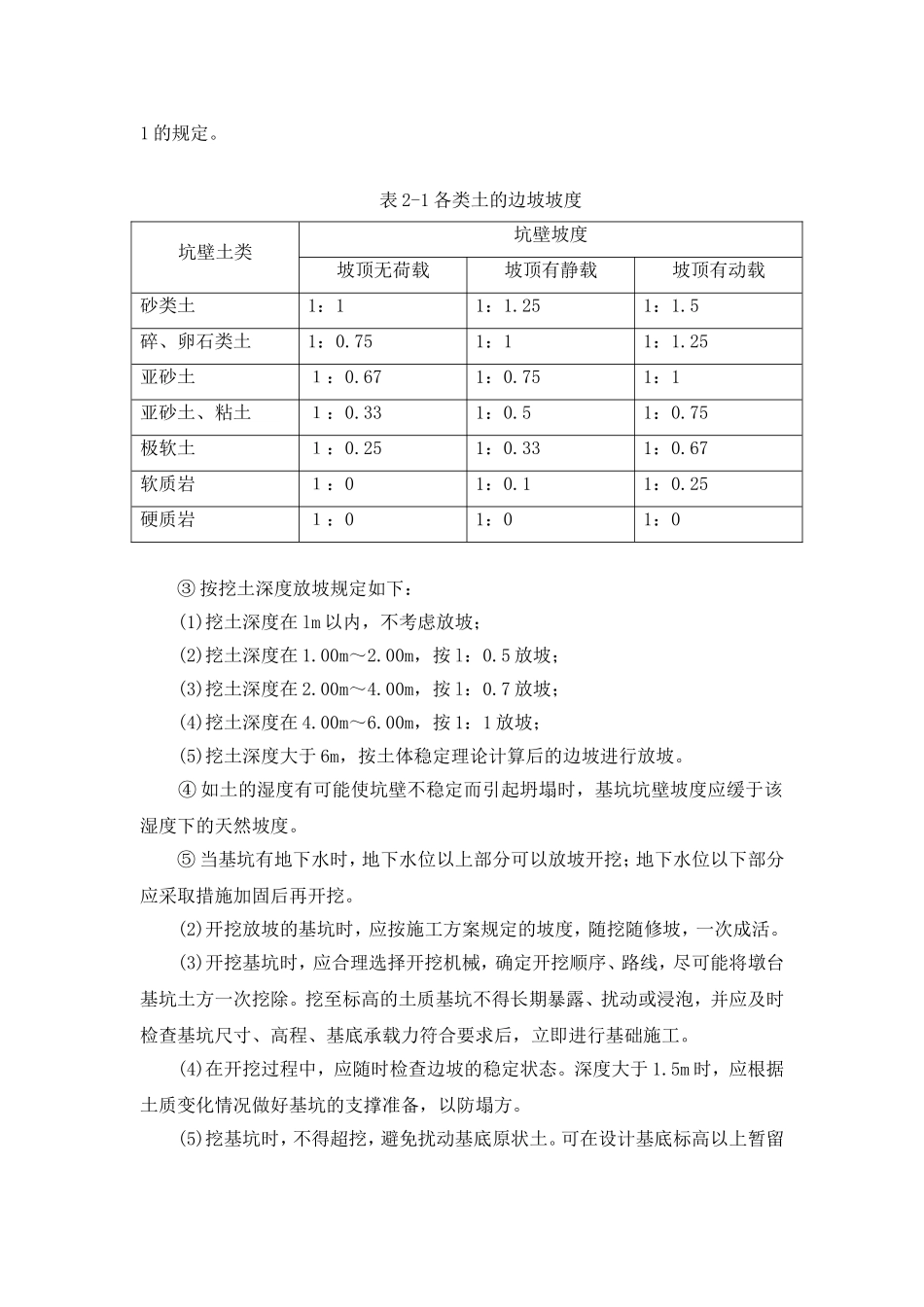 1 的规定。

表 2-1 各类土的边坡坡度

| 坑壁土类 | 坑壁坡度 | | |
|---|---|---|---|
| | 坡顶无荷载 | 坡顶有静载 | 坡顶有动载 |
| 砂类土 | 1：1 | 1：1.25 | 1：1.5 |
| 碎、卵石类土 | 1：0.75 | 1：1 | 1：1.25 |
| 亚砂土 | 1 ：0.67 | 1：0.75 | 1：1 |
| 亚砂土、粘土 | 1 ：0.33 | 1：0.5 | 1：0.75 |
| 极软土 | 1 ：0.25 | 1：0.33 | 1：0.67 |
| 软质岩 | 1 ：0 | 1：0.1 | 1：0.25 |
| 硬质岩 | 1 ：0 | 1：0 | 1：0 |

③ 按挖土深度放坡规定如下：
(1)挖土深度在 1m 以内，不考虑放坡；
(2)挖土深度在 1.00m～2.00m，按 1：0.5 放坡；
(3)挖土深度在 2.00m～4.00m，按 1：0.7 放坡；
(4)挖土深度在 4.00m～6.00m，按 1：1 放坡；
(5)挖土深度大于 6m，按土体稳定理论计算后的边坡进行放坡。
④ 如土的湿度有可能使坑壁不稳定而引起坍塌时，基坑坑壁坡度应缓于该湿度下的天然坡度。
⑤ 当基坑有地下水时，地下水位以上部分可以放坡开挖；地下水位以下部分应采取措施加固后再开挖。
(2)开挖放坡的基坑时，应按施工方案规定的坡度，随挖随修坡，一次成活。
(3)开挖基坑时，应合理选择开挖机械，确定开挖顺序、路线，尽可能将墩台基坑土方一次挖除。挖至标高的土质基坑不得长期暴露、扰动或浸泡，并应及时检查基坑尺寸、高程、基底承载力符合要求后，立即进行基础施工。
(4)在开挖过程中，应随时检查边坡的稳定状态。深度大于 1.5m 时，应根据土质变化情况做好基坑的支撑准备，以防塌方。
(5)挖基坑时，不得超挖，避免扰动基底原状土。可在设计基底标高以上暂留